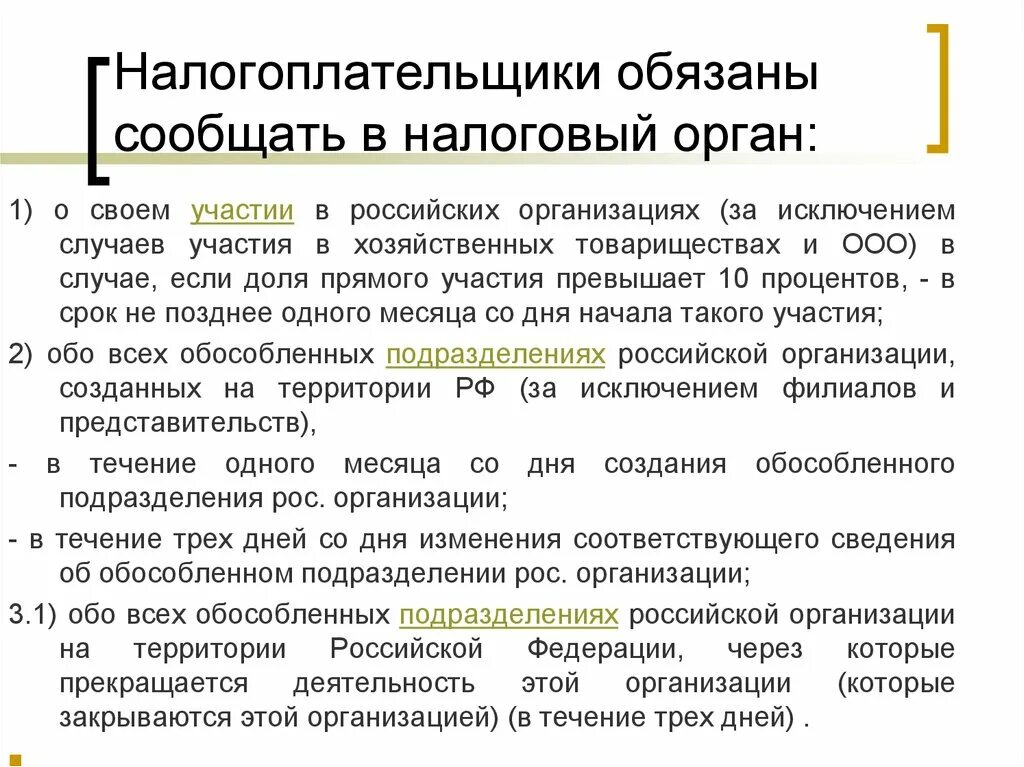 Налогоплательщики обязаны сообщать в налоговый орган:

1) о своем участии в российских организациях (за исключением случаев участия в хозяйственных товариществах и ООО) в случае, если доля прямого участия превышает 10 процентов, - в срок не позднее одного месяца со дня начала такого участия;

2) обо всех обособленных подразделениях российской организации, созданных на территории РФ (за исключением филиалов и представительств),

- в течение одного месяца со дня создания обособленного подразделения рос. организации;

- в течение трех дней со дня изменения соответствующего сведения об обособленном подразделении рос. организации;

3.1) обо всех обособленных подразделениях российской организации на территории Российской Федерации, через которые прекращается деятельность этой организации (которые закрываются этой организацией) (в течение трех дней) .